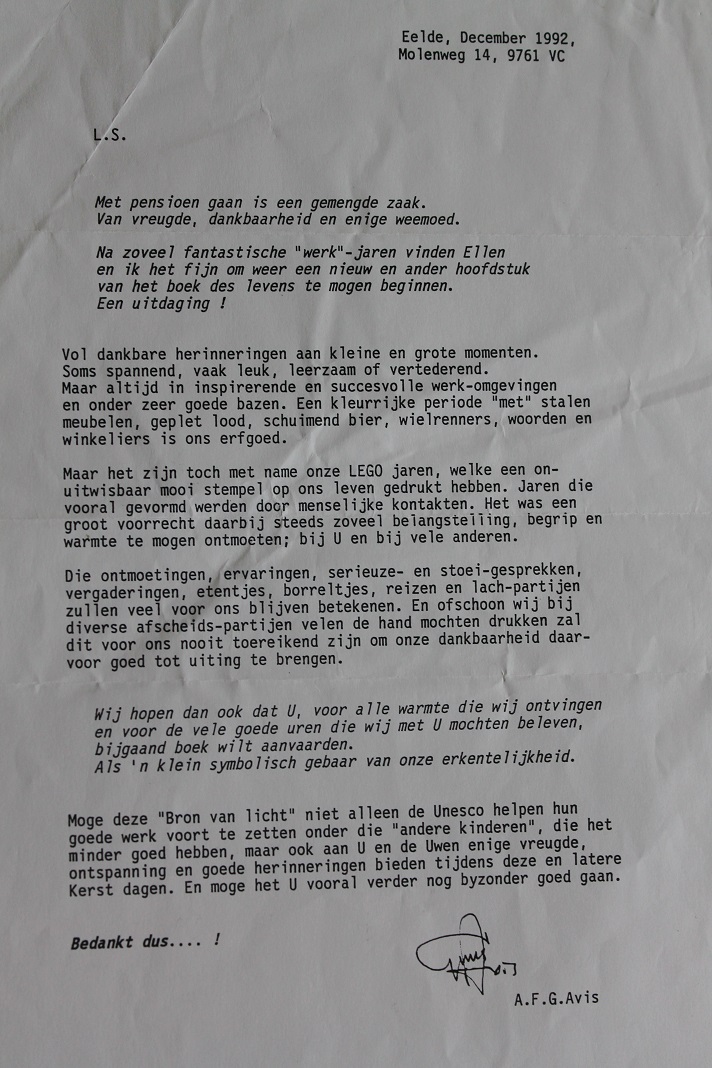 Eelde, December 1992,
Molenweg 14, 9761 VC

L.S.

Met pensioen gaan is een gemengde zaak.
Van vreugde, dankbaarheid en enige weemoed.

Na zoveel fantastische "werk"-jaren vinden Ellen en ik het fijn om weer een nieuw en ander hoofdstuk van het boek des levens te mogen beginnen.
Een uitdaging !

Vol dankbare herinneringen aan kleine en grote momenten. Soms spannend, vaak leuk, leerzaam of vertederend. Maar altijd in inspirerende en succesvolle werk-omgevingen en onder zeer goede bazen. Een kleurrijke periode "met" stalen meubelen, geplet lood, schuimend bier, wielrenners, woorden en winkeliers is ons erfgoed.

Maar het zijn toch met name onze LEGO jaren, welke een onuitwisbaar mooi stempel op ons leven gedrukt hebben. Jaren die vooral gevormd werden door menselijke kontakten. Het was een groot voorrecht daarbij steeds zoveel belangstelling, begrip en warmte te mogen ontmoeten; bij U en bij vele anderen.

Die ontmoetingen, ervaringen, serieuze- en stoei-gesprekken, vergaderingen, etentjes, borreltjes, reizen en lach-partijen zullen veel voor ons blijven betekenen. En ofschoon wij bij diverse afscheids-partijen velen de hand mochten drukken zal dit voor ons nooit toereikend zijn om onze dankbaarheid daarvoor goed tot uiting te brengen.

Wij hopen dan ook dat U, voor alle warmte die wij ontvingen en voor de vele goede uren die wij met U mochten beleven, bijgaand boek wilt aanvaarden.
Als 'n klein symbolisch gebaar van onze erkentelijkheid.

Moge deze "Bron van licht" niet alleen de Unesco helpen hun goede werk voort te zetten onder die "andere kinderen", die het minder goed hebben, maar ook aan U en de Uwen enige vreugde, ontspanning en goede herinneringen bieden tijdens deze en latere Kerst dagen. En moge het U vooral verder nog byzonder goed gaan.

Bedankt dus.... !

A.F.G.Avis